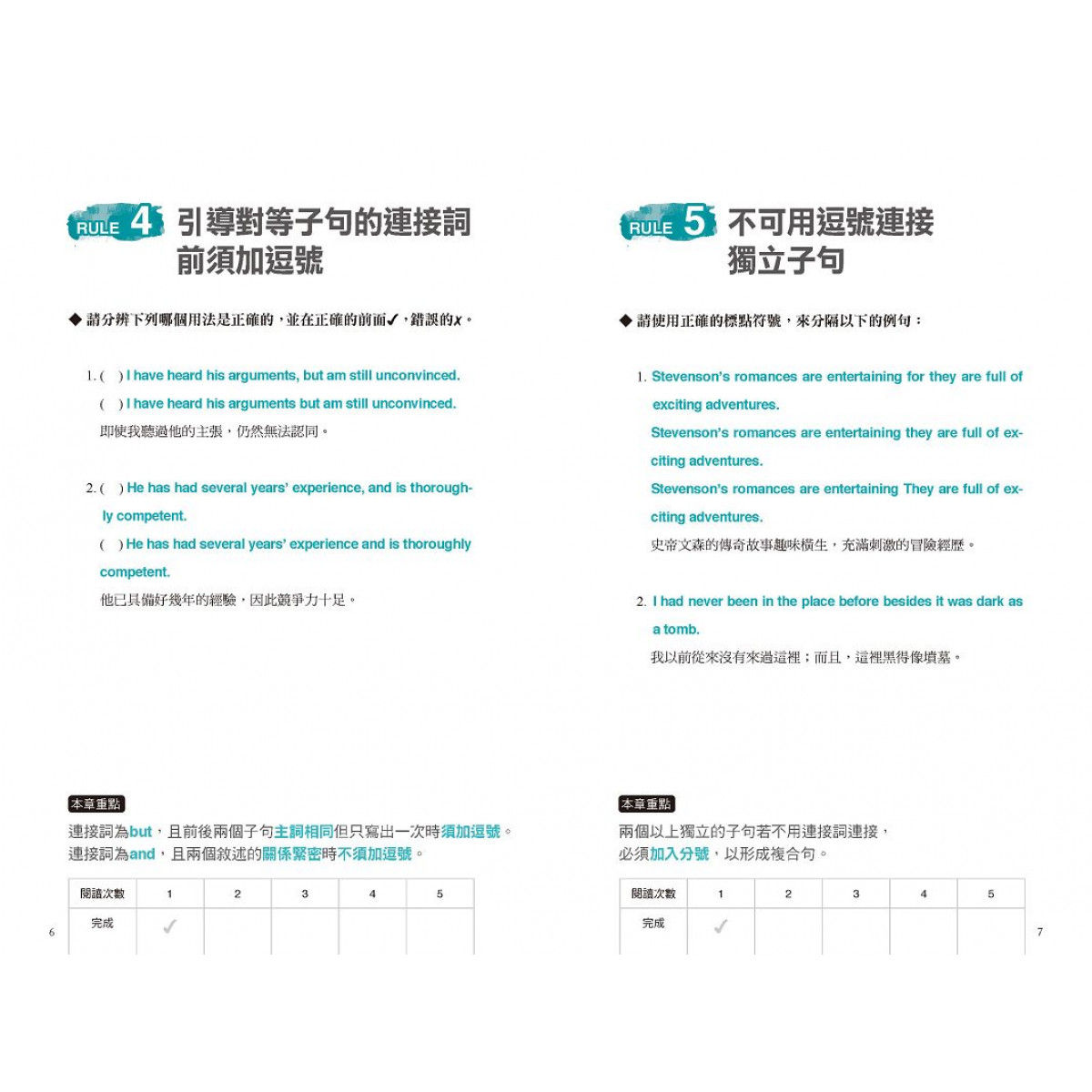 RULE 4 引導對等子句的連接詞前須加逗號

◆ 請分辨下列哪個用法是正確的，並在正確的前面✓，錯誤的x。

1. ( ) I have heard his arguments, but am still unconvinced.
( ) I have heard his arguments but am still unconvinced.
即使我聽過他的主張，仍然無法認同。

2. ( ) He has had several years' experience, and is thoroughly competent.
( ) He has had several years' experience and is thoroughly competent.
他已具備好幾年的經驗，因此競爭力十足。

本章重點
連接詞為but，且前後兩個子句主詞相同但只寫出一次時須加逗號。
連接詞為and，且兩個敘述的關係緊密時不須加逗號。

| 閱讀次數 | 1 | 2 | 3 | 4 | 5 |
|---|---|---|---|---|---|
| 完成 | ✓ | | | | |

6

RULE 5 不可用逗號連接獨立子句

◆ 請使用正確的標點符號，來分隔以下的例句：

1. Stevenson's romances are entertaining for they are full of exciting adventures.
Stevenson's romances are entertaining they are full of exciting adventures.
Stevenson's romances are entertaining They are full of exciting adventures.
史帝文森的傳奇故事趣味橫生，充滿刺激的冒險經歷。

2. I had never been in the place before besides it was dark as a tomb.
我以前從來沒有來過這裡；而且，這裡黑得像墳墓。

本章重點
兩個以上獨立的子句若不用連接詞連接，
必須加入分號，以形成複合句。

| 閱讀次數 | 1 | 2 | 3 | 4 | 5 |
|---|---|---|---|---|---|
| 完成 | ✓ | | | | |

7